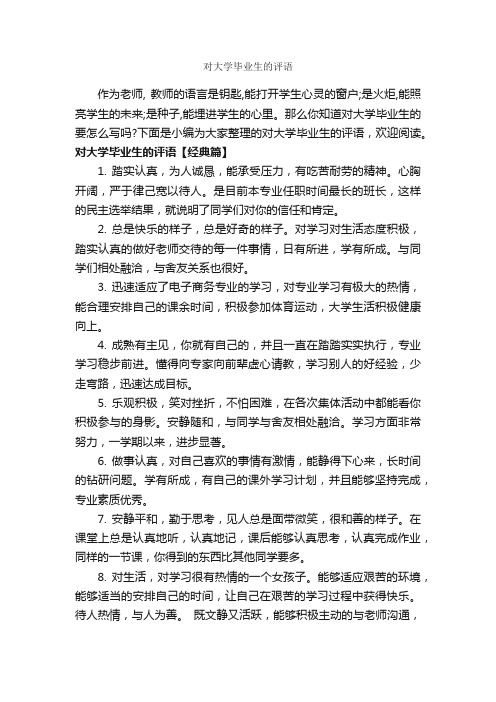 对大学毕业生的评语

作为老师, 教师的语言是钥匙,能打开学生心灵的窗户;是火炬,能照亮学生的未来;是种子,能埋进学生的心里。那么你知道对大学毕业生的要怎么写吗?下面是小编为大家整理的对大学毕业生的评语，欢迎阅读。

对大学毕业生的评语【经典篇】

1. 踏实认真，为人诚恳，能承受压力，有吃苦耐劳的精神。心胸开阔，严于律己宽以待人。是目前本专业任职时间最长的班长，这样的民主选举结果，就说明了同学们对你的信任和肯定。

2. 总是快乐的样子，总是好奇的样子。对学习对生活态度积极，踏实认真的做好老师交待的每一件事情，日有所进，学有所成。与同学们相处融洽，与舍友关系也很好。

3. 迅速适应了电子商务专业的学习，对专业学习有极大的热情，能合理安排自己的课余时间，积极参加体育运动，大学生活积极健康向上。

4. 成熟有主见，你就有自己的，并且一直在踏踏实实执行，专业学习稳步前进。懂得向专家向前辈虚心请教，学习别人的好经验，少走弯路，迅速达成目标。

5. 乐观积极，笑对挫折，不怕困难，在各次集体活动中都能看你积极参与的身影。安静随和，与同学与舍友相处融洽。学习方面非常努力，一学期以来，进步显著。

6. 做事认真，对自己喜欢的事情有激情，能静得下心来，长时间的钻研问题。学有所成，有自己的课外学习计划，并且能够坚持完成，专业素质优秀。

7. 安静平和，勤于思考，见人总是面带微笑，很和善的样子。在课堂上总是认真地听，认真地记，课后能够认真思考，认真完成作业，同样的一节课，你得到的东西比其他同学要多。

8. 对生活，对学习很有热情的一个女孩子。能够适应艰苦的环境，能够适当的安排自己的时间，让自己在艰苦的学习过程中获得快乐。待人热情，与人为善。 既文静又活跃，能够积极主动的与老师沟通，